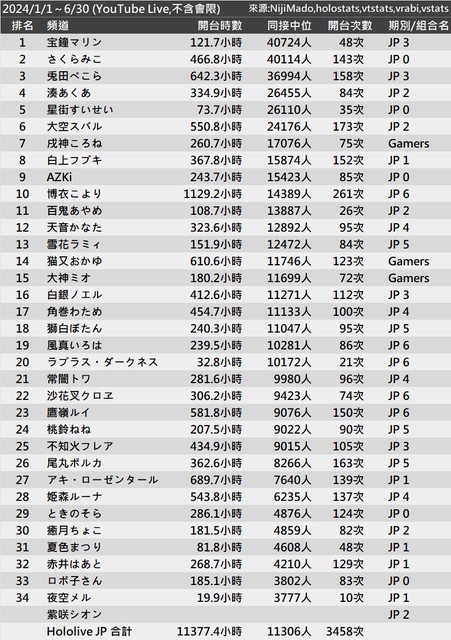 2024/1/1 ~ 6/30 (YouTube Live,不含會限) 來源:NijiMado,holostats,vtstats,vrabi,vstats

| 排名 | 頻道 | 開台時數 | 同接中位 | 開台次數 | 期別/組合名 |
|---|---|---|---|---|---|
| 1 | 宝鐘マリン | 121.7小時 | 40724人 | 48次 | JP 3 |
| 2 | さくらみこ | 466.8小時 | 40114人 | 143次 | JP 0 |
| 3 | 兎田ぺこら | 642.3小時 | 36994人 | 158次 | JP 3 |
| 4 | 湊あくあ | 334.9小時 | 26455人 | 84次 | JP 2 |
| 5 | 星街すいせい | 73.7小時 | 26110人 | 35次 | JP 0 |
| 6 | 大空スバル | 550.8小時 | 24176人 | 173次 | JP 2 |
| 7 | 戌神ころね | 260.7小時 | 17076人 | 75次 | Gamers |
| 8 | 白上フブキ | 367.8小時 | 15874人 | 152次 | JP 1 |
| 9 | AZKi | 243.7小時 | 15423人 | 85次 | JP 0 |
| 10 | 博衣こより | 1129.2小時 | 14389人 | 261次 | JP 6 |
| 11 | 百鬼あやめ | 108.7小時 | 13887人 | 26次 | JP 2 |
| 12 | 天音かなた | 323.6小時 | 12892人 | 95次 | JP 4 |
| 13 | 雪花ラミィ | 151.9小時 | 12472人 | 84次 | JP 5 |
| 14 | 猫又おかゆ | 610.6小時 | 11746人 | 123次 | Gamers |
| 15 | 大神ミオ | 180.2小時 | 11699人 | 72次 | Gamers |
| 16 | 白銀ノエル | 412.6小時 | 11271人 | 112次 | JP 3 |
| 17 | 角巻わため | 454.7小時 | 11133人 | 100次 | JP 4 |
| 18 | 獅白ぼたん | 240.3小時 | 11047人 | 95次 | JP 5 |
| 19 | 風真いろは | 239.5小時 | 10281人 | 86次 | JP 6 |
| 20 | ラプラス・ダークネス | 32.8小時 | 10172人 | 21次 | JP 6 |
| 21 | 常闇トワ | 281.6小時 | 9980人 | 96次 | JP 4 |
| 22 | 沙花叉クロヱ | 306.2小時 | 9423人 | 74次 | JP 6 |
| 23 | 鷹嶺ルイ | 581.8小時 | 9076人 | 150次 | JP 6 |
| 24 | 桃鈴ねね | 207.5小時 | 9022人 | 90次 | JP 5 |
| 25 | 不知火フレア | 434.9小時 | 9015人 | 105次 | JP 3 |
| 26 | 尾丸ポルカ | 362.6小時 | 8266人 | 163次 | JP 5 |
| 27 | アキ・ローゼンタール | 689.7小時 | 7640人 | 139次 | JP 1 |
| 28 | 姫森ルーナ | 543.8小時 | 6235人 | 137次 | JP 4 |
| 29 | ときのそら | 286.1小時 | 4876人 | 124次 | JP 0 |
| 30 | 癒月ちょこ | 181.5小時 | 4859人 | 82次 | JP 2 |
| 31 | 夏色まつり | 81.8小時 | 4608人 | 48次 | JP 1 |
| 32 | 赤井はあと | 268.7小時 | 4210人 | 129次 | JP 1 |
| 33 | ロボ子さん | 185.1小時 | 3802人 | 83次 | JP 0 |
| 34 | 夜空メル | 19.9小時 | 3777人 | 10次 | JP 1 |
| | 紫咲シオン | | | | JP 2 |
| | Hololive JP 合計 | 11377.4小時 | 11306人 | 3458次 | |